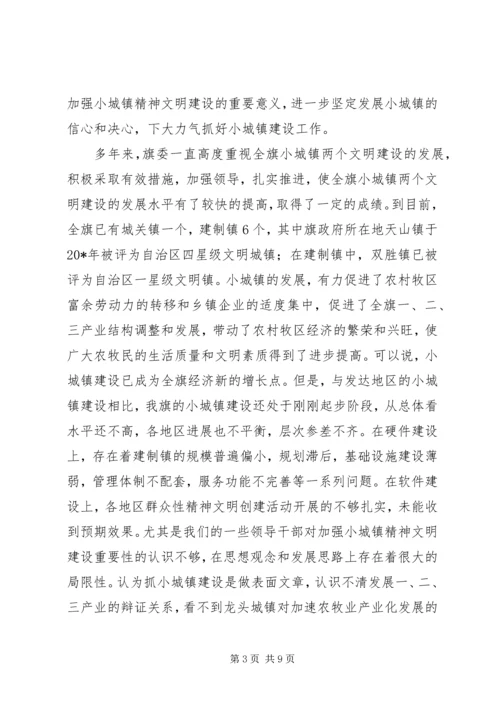 加强小城镇精神文明建设的重要意义，进一步坚定发展小城镇的信心和决心，下大力气抓好小城镇建设工作。

多年来，旗委一直高度重视全旗小城镇两个文明建设的发展，积极采取有效措施，加强领导，扎实推进，使全旗小城镇两个文明建设的发展水平有了较快的提高，取得了一定的成绩。到目前，全旗已有城关镇一个，建制镇6个，其中旗政府所在地天山镇于20*年被评为自治区四星级文明城镇；在建制镇中，双胜镇已被评为自治区一星级文明镇。小城镇的发展，有力促进了农村牧区富余劳动力的转移和乡镇企业的适度集中，促进了全旗一、二、三产业结构调整和发展，带动了农村牧区经济的繁荣和兴旺，使广大农牧民的生活质量和文明素质得到了进步提高。可以说，小城镇建设已成为全旗经济新的增长点。但是，与发达地区的小城镇建设相比，我旗的小城镇建设还处于刚刚起步阶段，从总体看水平还不高，各地区进展也不平衡，层次参差不齐。在硬件建设上，存在着建制镇的规模普遍偏小，规划滞后，基础设施建设薄弱，管理体制不配套，服务功能不完善等一系列问题。在软件建设上，各地区群众性精神文明创建活动开展的不够扎实，未能收到预期效果。尤其是我们的一些领导干部对加强小城镇精神文明建设重要性的认识不够，在思想观念和发展思路上存在着很大的局限性。认为抓小城镇建设是做表面文章，认识不清发展一、二、三产业的辩证关系，看不到龙头城镇对加速农牧业产业化发展的

第3页 共9页